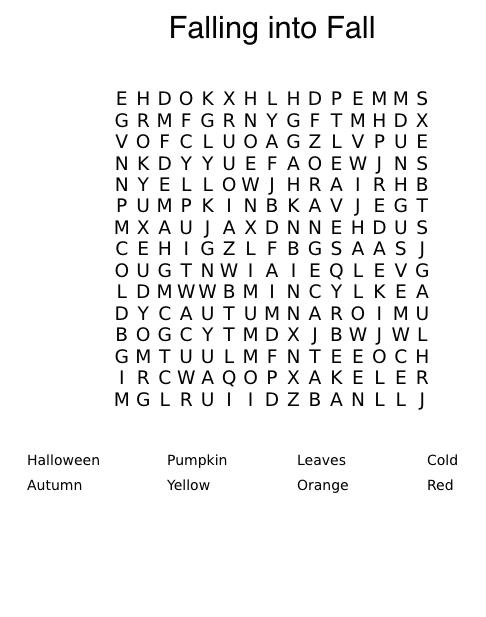 Falling into Fall

E H D O K X H L H D P E M M S
G R M F G R N Y G F T M H D X
V O F C L U O A G Z L V P U E
N K D Y Y U E F A O E W J N S
N Y E L L O W J H R A I R H B
P U M P K I N B K A V J E G T
M X A U J A X D N N E H D U S
C E H I G Z L F B G S A A S J
O U G T N W I A I E Q L E V G
L D M W W B M I N C Y L K E A
D Y C A U T U M N A R O I M U
B O G C Y T M D X J B W J W L
G M T U U L M F N T E E O C H
I R C W A Q O P X A K E L E R
M G L R U I I D Z B A N L L J

Halloween
Autumn

Pumpkin
Yellow

Leaves
Orange

Cold
Red